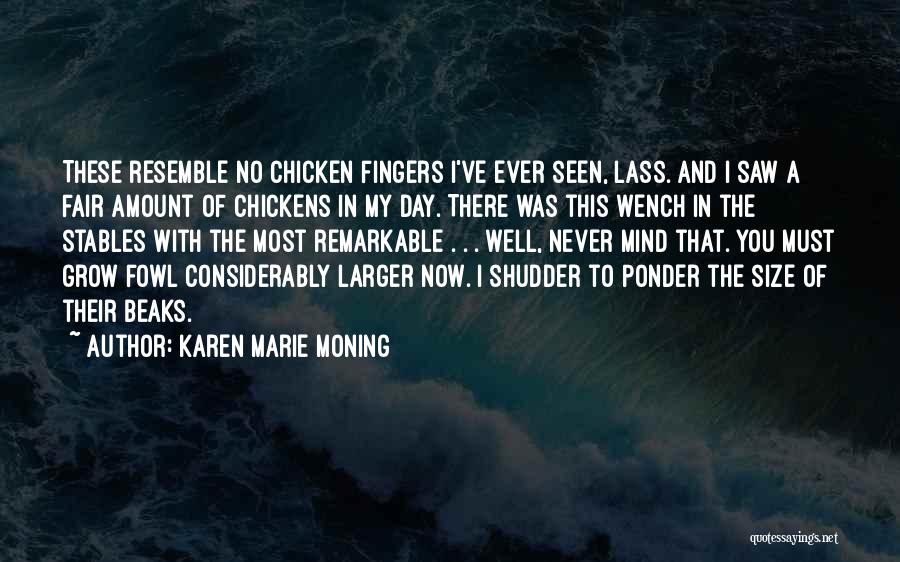 THESE RESEMBLE NO CHICKEN FINGERS I'VE EVER SEEN, LASS. AND I SAW A FAIR AMOUNT OF CHICKENS IN MY DAY. THERE WAS THIS WENCH IN THE STABLES WITH THE MOST REMARKABLE . . . WELL, NEVER MIND THAT. YOU MUST GROW FOWL CONSIDERABLY LARGER NOW. I SHUDDER TO PONDER THE SIZE OF THEIR BEAKS.

~ AUTHOR: KAREN MARIE MONING

quotessayings.net